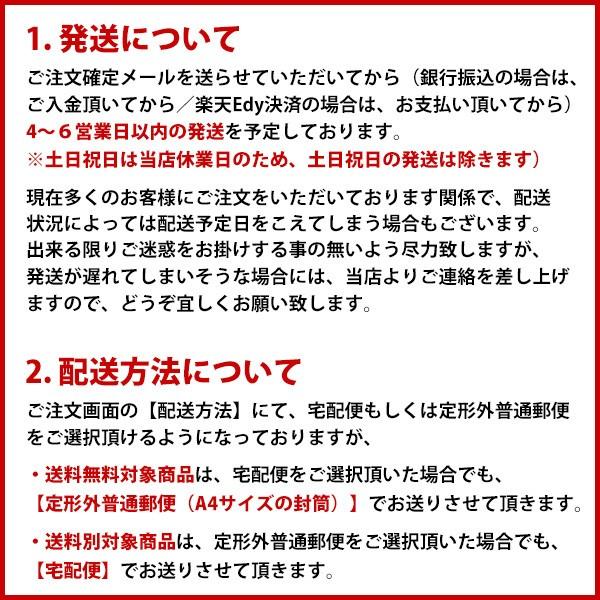 1. 発送について

ご注文確定メールを送らせていただいてから（銀行振込の場合は、ご入金頂いてから／楽天Edy決済の場合は、お支払い頂いてから）4～6営業日以内の発送を予定しております。
※土日祝日は当店休業日のため、土日祝日の発送は除きます）

現在多くのお客様にご注文をいただいております関係で、配送状況によっては配送予定日をこえてしまう場合もございます。
出来る限りご迷惑をお掛けする事の無いよう尽力致しますが、発送が遅れてしまいそうな場合には、当店よりご連絡を差し上げますので、どうぞ宜しくお願い致します。

2. 配送方法について

ご注文画面の【配送方法】にて、宅配便もしくは定形外普通郵便をご選択頂けるようになっておりますが、

・送料無料対象商品は、宅配便をご選択頂いた場合でも、【定形外普通郵便（A4サイズの封筒）】でお送りさせて頂きます。

・送料別対象商品は、定形外普通郵便をご選択頂いた場合でも、【宅配便】でお送りさせて頂きます。